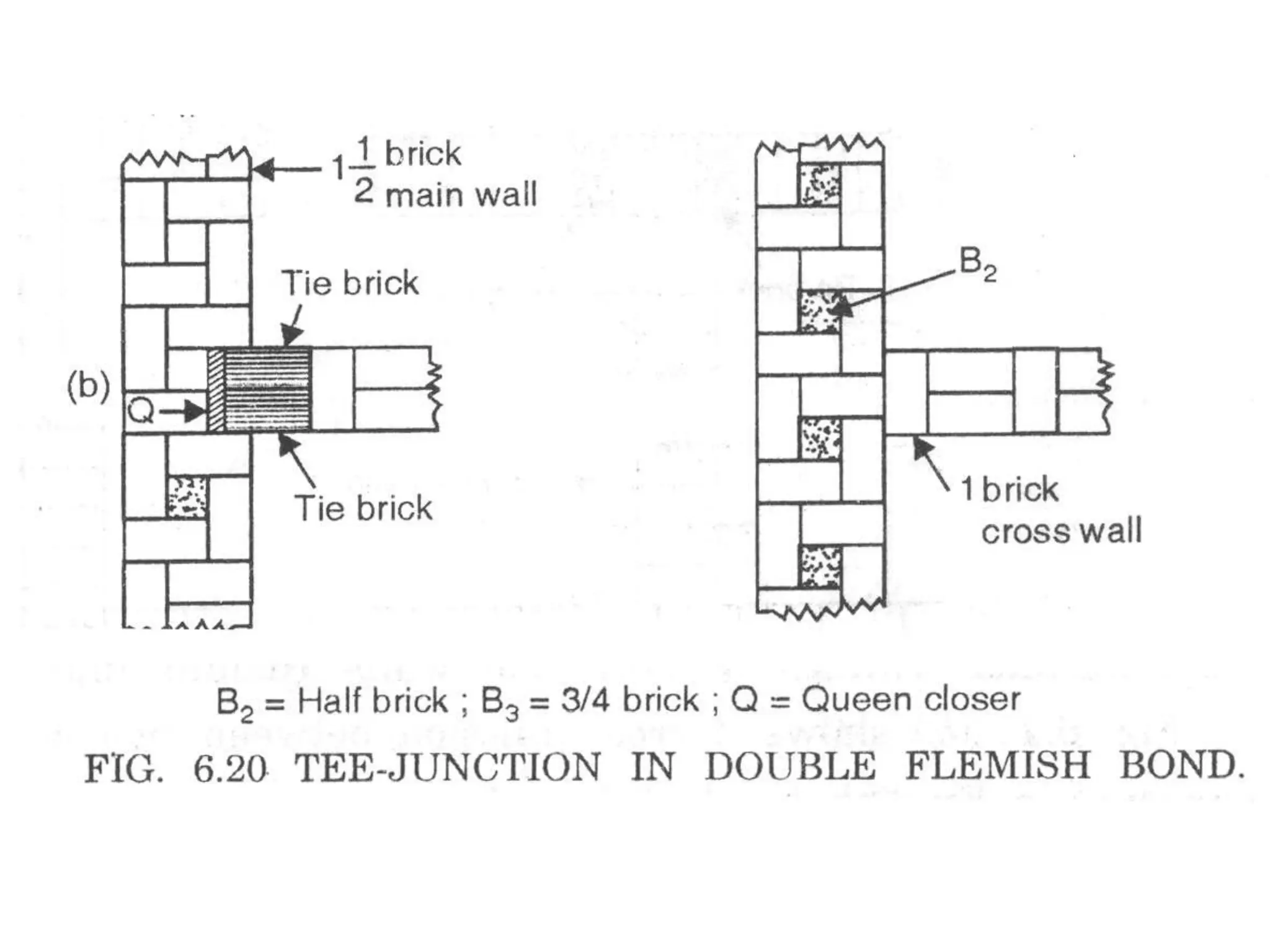 $1\frac{1}{2}$ brick main wall

Tie brick

(b)

Q

Tie brick

$B_2$

1 brick cross wall

$B_2$ = Half brick ; $B_3$ = 3/4 brick ; Q = Queen closer

FIG. 6.20 TEE-JUNCTION IN DOUBLE FLEMISH BOND.